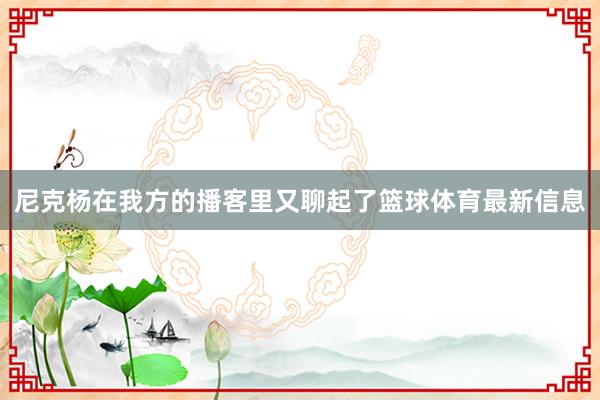 尼克杨在我方的播客里又聊起了篮球体育最新信息